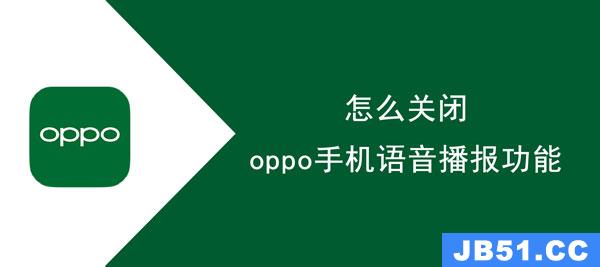 oppo

怎么关闭
oppo手机语音播报功能

JB51.CC